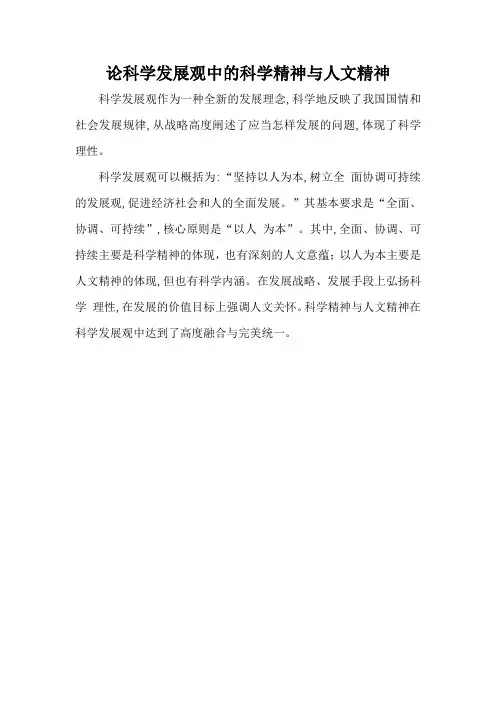 论科学发展观中的科学精神与人文精神

科学发展观作为一种全新的发展理念,科学地反映了我国国情和社会发展规律,从战略高度阐述了应当怎样发展的问题,体现了科学理性。

科学发展观可以概括为:“坚持以人为本,树立全 面协调可持续的发展观,促进经济社会和人的全面发展。”其基本要求是“全面、协调、可持续”,核心原则是“以人 为本”。其中,全面、协调、可持续主要是科学精神的体现,也有深刻的人文意蕴;以人为本主要是人文精神的体现,但也有科学内涵。在发展战略、发展手段上弘扬科学 理性,在发展的价值目标上强调人文关怀。科学精神与人文精神在科学发展观中达到了高度融合与完美统一。